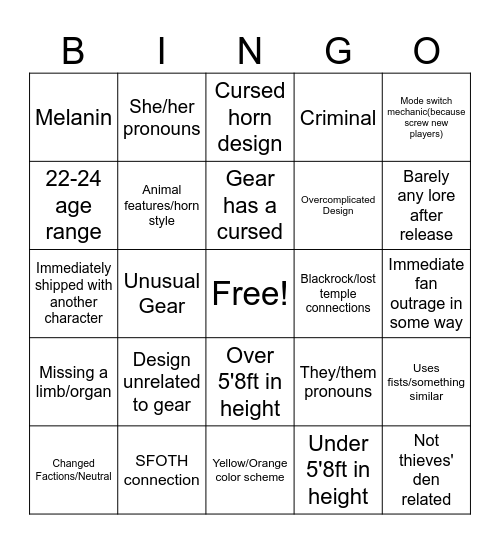 | B | I | N | G | O |
|---|---|---|---|---|
| Melanin | She/her pronouns | Cursed horn design | Criminal | Mode switch mechanic(because screw new players) |
| 22-24 age range | Animal features/horn style | Gear has a cursed | Overcomplicated Design | Barely any lore after release |
| Immediately shipped with another character | Unusual Gear | Free! | Blackrock/lost temple connections | Immediate fan outrage in some way |
| Missing a limb/organ | Design unrelated to gear | Over 5'8ft in height | They/them pronouns | Uses fists/something similar |
| Changed Factions/Neutral | SFOTH connection | Yellow/Orange color scheme | Under 5'8ft in height | Not thieves' den related |